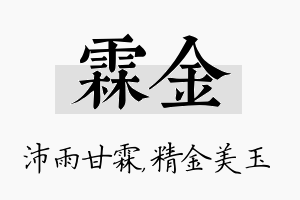 霖金

沛雨甘霖,精金美玉